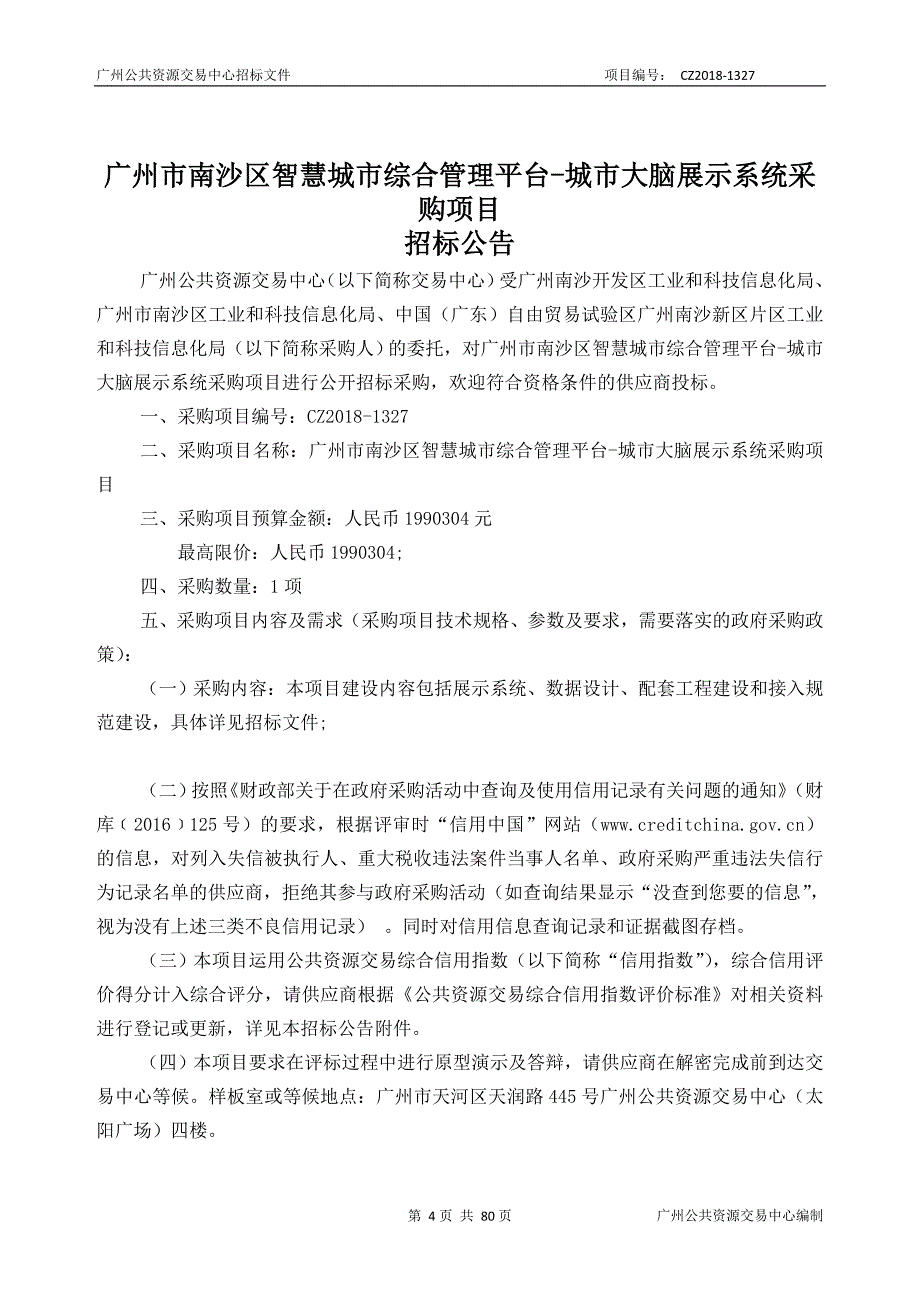 广州公共资源交易中心招标文件　　项目编号：　CZ2018-1327

广州市南沙区智慧城市综合管理平台-城市大脑展示系统采购项目
招标公告

广州公共资源交易中心（以下简称交易中心）受广州南沙开发区工业和科技信息化局、广州市南沙区工业和科技信息化局、中国（广东）自由贸易试验区广州南沙新区片区工业和科技信息化局（以下简称采购人）的委托，对广州市南沙区智慧城市综合管理平台-城市大脑展示系统采购项目进行公开招标采购，欢迎符合资格条件的供应商投标。

一、采购项目编号：CZ2018-1327

二、采购项目名称：广州市南沙区智慧城市综合管理平台-城市大脑展示系统采购项目

三、采购项目预算金额：人民币 1990304 元

最高限价：人民币 1990304;

四、采购数量：1 项

五、采购项目内容及需求（采购项目技术规格、参数及要求，需要落实的政府采购政策）：

（一）采购内容：本项目建设内容包括展示系统、数据设计、配套工程建设和接入规范建设，具体详见招标文件;

（二）按照《财政部关于在政府采购活动中查询及使用信用记录有关问题的通知》（财库（ 2016 ）125 号）的要求，根据评审时“信用中国”网站（www.creditchina.gov.cn）的信息，对列入失信被执行人、重大税收违法案件当事人名单、政府采购严重违法失信行为记录名单的供应商，拒绝其参与政府采购活动（如查询结果显示“没查到您要的信息”，视为没有上述三类不良信用记录）　。同时对信用信息查询记录和证据截图存档。

（三）本项目运用公共资源交易综合信用指数（以下简称“信用指数”），综合信用评价得分计入综合评分，请供应商根据《公共资源交易综合信用指数评价标准》对相关资料进行登记或更新，详见本招标公告附件。

（四）本项目要求在评标过程中进行原型演示及答辩，请供应商在解密完成前到达交易中心等候。样板室或等候地点：广州市天河区天润路 445 号广州公共资源交易中心（太阳广场）四楼。

第 4 页 共 80 页　　广州公共资源交易中心编制